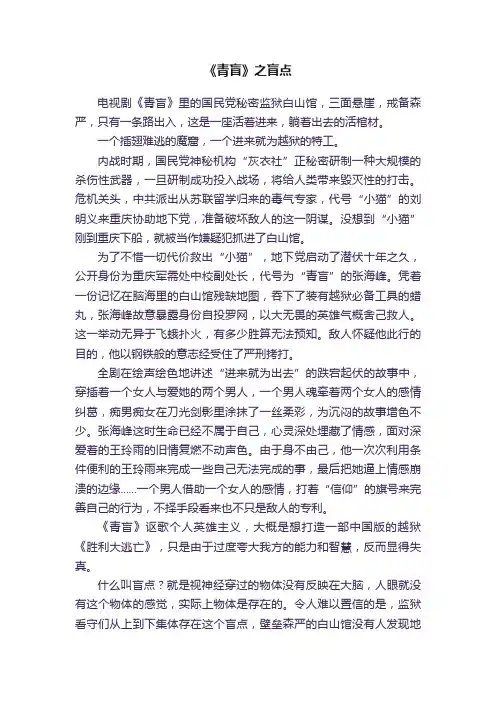 《青盲》之盲点

电视剧《青盲》里的国民党秘密监狱白山馆，三面悬崖，戒备森严，只有一条路出入，这是一座活着进来，躺着出去的活棺材。

一个插翅难逃的魔窟，一个进来就为越狱的特工。

内战时期，国民党神秘机构“灰衣社”正秘密研制一种大规模的杀伤性武器，一旦研制成功投入战场，将给人类带来毁灭性的打击。危机关头，中共派出从苏联留学归来的毒气专家，代号“小猫”的刘明义来重庆协助地下党，准备破坏敌人的这一阴谋。没想到“小猫”刚到重庆下船，就被当作嫌疑犯抓进了白山馆。

为了不惜一切代价救出“小猫”，地下党启动了潜伏十年之久，公开身份为重庆军需处中校副处长，代号为“青盲”的张海峰。凭着一份记忆在脑海里的白山馆残缺地图，吞下了装有越狱必备工具的蜡丸，张海峰故意暴露身份自投罗网，以大无畏的英雄气概舍己救人。这一举动无异于飞蛾扑火，有多少胜算无法预知。敌人怀疑他此行的目的，他以钢铁般的意志经受住了严刑拷打。

全剧在绘声绘色地讲述“进来就为出去”的跌宕起伏的故事中，穿插着一个女人与爱她的两个男人，一个男人魂牵着两个女人的感情纠葛，痴男痴女在刀光剑影里涂抹了一丝柔彩，为沉闷的故事增色不少。张海峰这时生命已经不属于自己，心灵深处埋藏了情感，面对深爱着的王玲雨的旧情复燃不动声色。由于身不由己，他一次次利用条件便利的王玲雨来完成一些自己无法完成的事，最后把她逼上情感崩溃的边缘……一个男人借助一个女人的感情，打着“信仰”的旗号来完善自己的行为，不择手段看来也不只是敌人的专利。

《青盲》讴歌个人英雄主义，大概是想打造一部中国版的越狱《胜利大逃亡》，只是由于过度夸大我方的能力和智慧，反而显得失真。

什么叫盲点？就是视神经穿过的物体没有反映在大脑，人眼就没有这个物体的感觉，实际上物体是存在的。令人难以置信的是，监狱看守们从上到下集体存在这个盲点，壁垒森严的白山馆没有人发现地